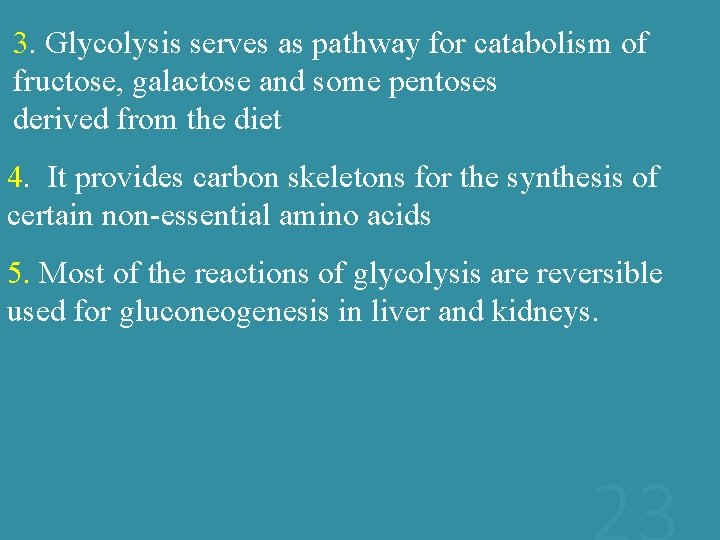 3. Glycolysis serves as pathway for catabolism of fructose, galactose and some pentoses derived from the diet

4. It provides carbon skeletons for the synthesis of certain non-essential amino acids

5. Most of the reactions of glycolysis are reversible used for gluconeogenesis in liver and kidneys.

23